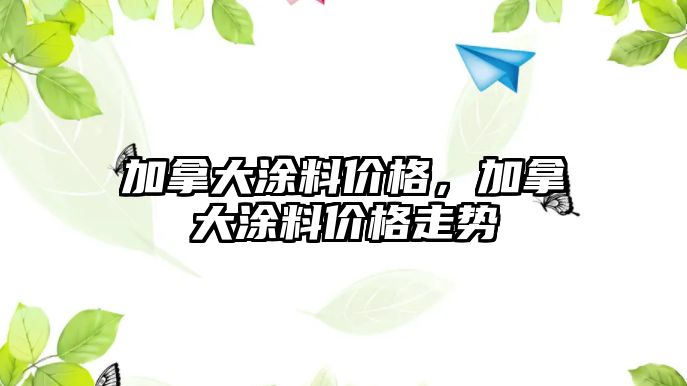 加拿大涂料价格，加拿大涂料价格走势